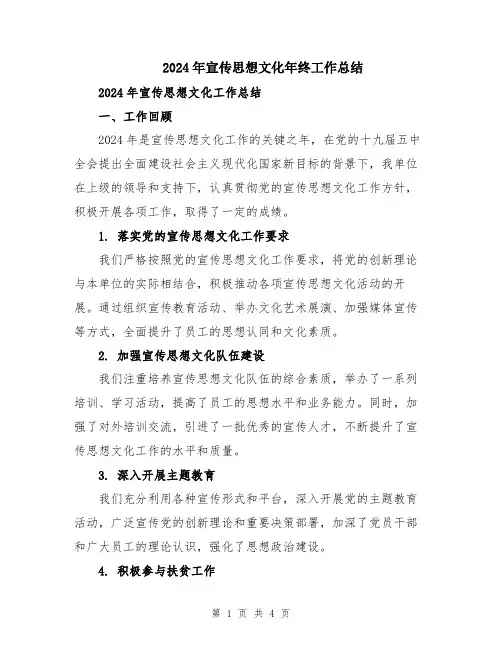 2024年宣传思想文化年终工作总结

2024年宣传思想文化工作总结

一、工作回顾

2024年是宣传思想文化工作的关键之年，在党的十九届五中全会提出全面建设社会主义现代化国家新目标的背景下，我单位在上级的领导和支持下，认真贯彻党的宣传思想文化工作方针，积极开展各项工作，取得了一定的成绩。

1. 落实党的宣传思想文化工作要求

我们严格按照党的宣传思想文化工作要求，将党的创新理论与本单位的实际相结合，积极推动各项宣传思想文化活动的开展。通过组织宣传教育活动、举办文化艺术展演、加强媒体宣传等方式，全面提升了员工的思想认同和文化素质。

2. 加强宣传思想文化队伍建设

我们注重培养宣传思想文化队伍的综合素质，举办了一系列培训、学习活动，提高了员工的思想水平和业务能力。同时，加强了对外培训交流，引进了一批优秀的宣传人才，不断提升了宣传思想文化工作的水平和质量。

3. 深入开展主题教育

我们充分利用各种宣传形式和平台，深入开展党的主题教育活动，广泛宣传党的创新理论和重要决策部署，加深了党员干部和广大员工的理论认识，强化了思想政治建设。

4. 积极参与扶贫工作

第 1 页 共 4 页